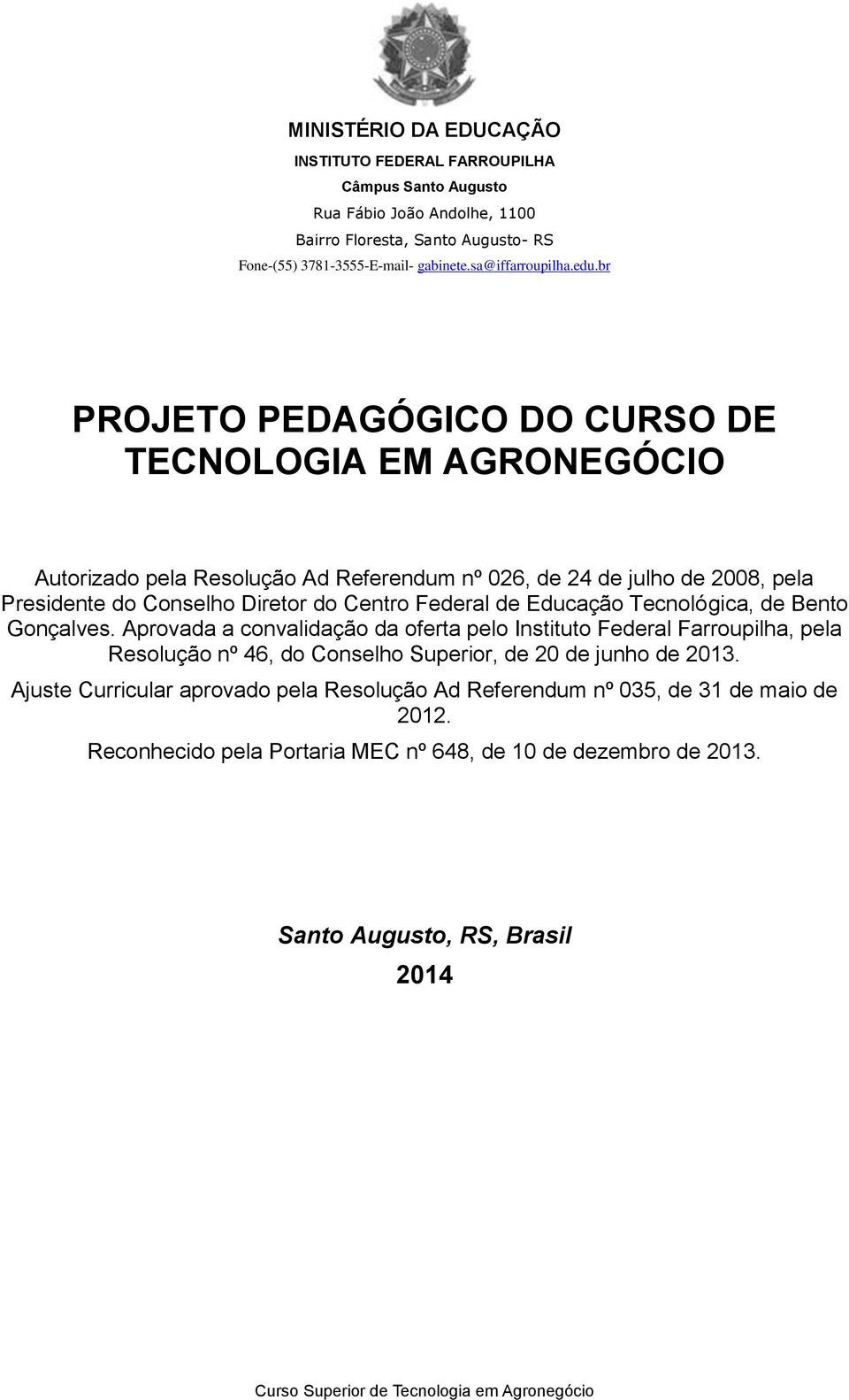 MINISTÉRIO DA EDUCAÇÃO
INSTITUTO FEDERAL FARROUPILHA
Câmpus Santo Augusto
Rua Fábio João Andolhe, 1100
Bairro Floresta, Santo Augusto- RS
Fone-(55) 3781-3555-E-mail- gabinete.sa@iffarroupilha.edu.br

PROJETO PEDAGÓGICO DO CURSO DE TECNOLOGIA EM AGRONEGÓCIO

Autorizado pela Resolução Ad Referendum nº 026, de 24 de julho de 2008, pela Presidente do Conselho Diretor do Centro Federal de Educação Tecnológica, de Bento Gonçalves. Aprovada a convalidação da oferta pelo Instituto Federal Farroupilha, pela Resolução nº 46, do Conselho Superior, de 20 de junho de 2013.

Ajuste Curricular aprovado pela Resolução Ad Referendum nº 035, de 31 de maio de 2012.

Reconhecido pela Portaria MEC nº 648, de 10 de dezembro de 2013.

Santo Augusto, RS, Brasil
2014

Curso Superior de Tecnologia em Agronegócio